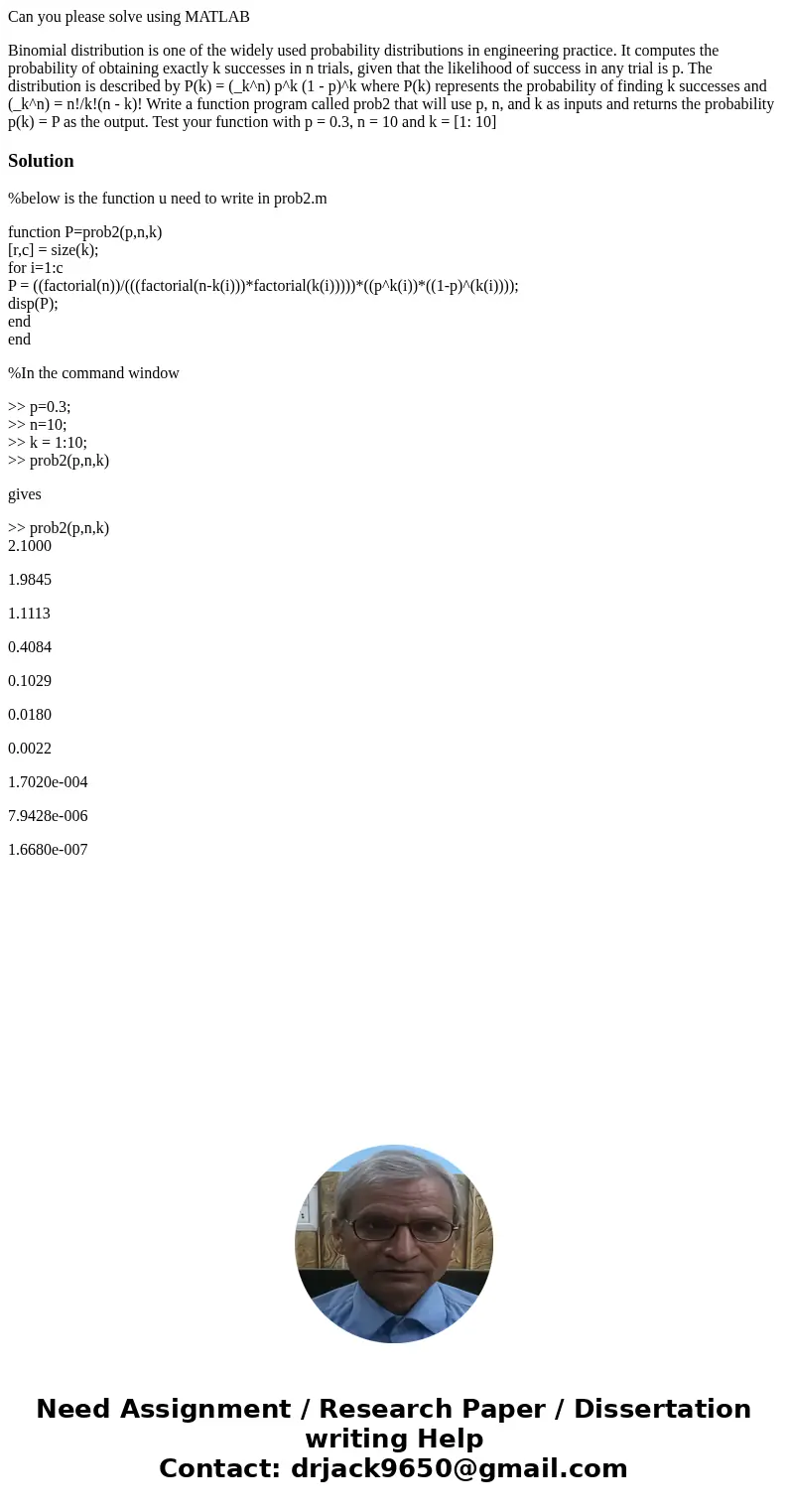 Can you please solve using MATLAB

Binomial distribution is one of the widely used probability distributions in engineering practice. It computes the probability of obtaining exactly k successes in n trials, given that the likelihood of success in any trial is p. The distribution is described by P(k) = (_k^n) p^k (1 - p)^k where P(k) represents the probability of finding k successes and (_k^n) = n!/k!(n - k)! Write a function program called prob2 that will use p, n, and k as inputs and returns the probability p(k) = P as the output. Test your function with p = 0.3, n = 10 and k = [1: 10]

Solution

%below is the function u need to write in prob2.m

function P=prob2(p,n,k)
[r,c] = size(k);
for i=1:c
P = ((factorial(n))/(((factorial(n-k(i)))*factorial(k(i)))))*((p^k(i))*((1-p)^(k(i))));
disp(P);
end
end

%In the command window

>> p=0.3;
>> n=10;
>> k = 1:10;
>> prob2(p,n,k)

gives

>> prob2(p,n,k)
2.1000

1.9845

1.1113

0.4084

0.1029

0.0180

0.0022

1.7020e-004

7.9428e-006

1.6680e-007

Need Assignment / Research Paper / Dissertation writing Help
Contact: drjack9650@gmail.com